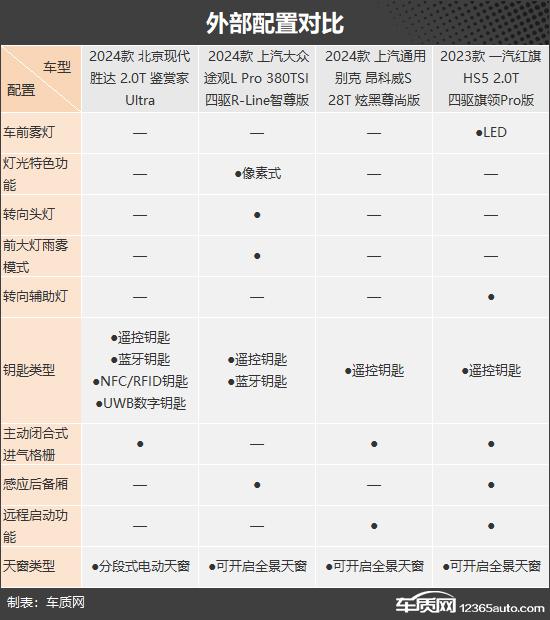 外部配置对比

| 车型 配置 | 2024款 北京现代 胜达 2.0T 鉴赏家 Ultra | 2024款 上汽大众 途观L Pro 380TSI 四驱R-Line智尊版 | 2024款 上汽通用 别克 昂科威S 28T 炫黑尊尚版 | 2023款 一汽红旗 HS5 2.0T 四驱旗领Pro版 |
|---|---|---|---|---|
| 车前雾灯 | — | — | — | ●LED |
| 灯光特色功能 | — | ●像素式 | — | — |
| 转向头灯 | — | ● | — | — |
| 前大灯雨雾模式 | — | ● | — | — |
| 转向辅助灯 | — | — | — | ● |
| 钥匙类型 | ●遥控钥匙 ●蓝牙钥匙 ●NFC/RFID钥匙 ●UWB数字钥匙 | ●遥控钥匙 ●蓝牙钥匙 | ●遥控钥匙 | ●遥控钥匙 |
| 主动闭合式进气格栅 | ● | — | ● | ● |
| 感应后备厢 | — | ● | — | ● |
| 远程启动功能 | — | — | ● | ● |
| 天窗类型 | ●分段式电动天窗 | ●可开启全景天窗 | ●可开启全景天窗 | ●可开启全景天窗 |

制表：车质网

车质网 12365auto.com